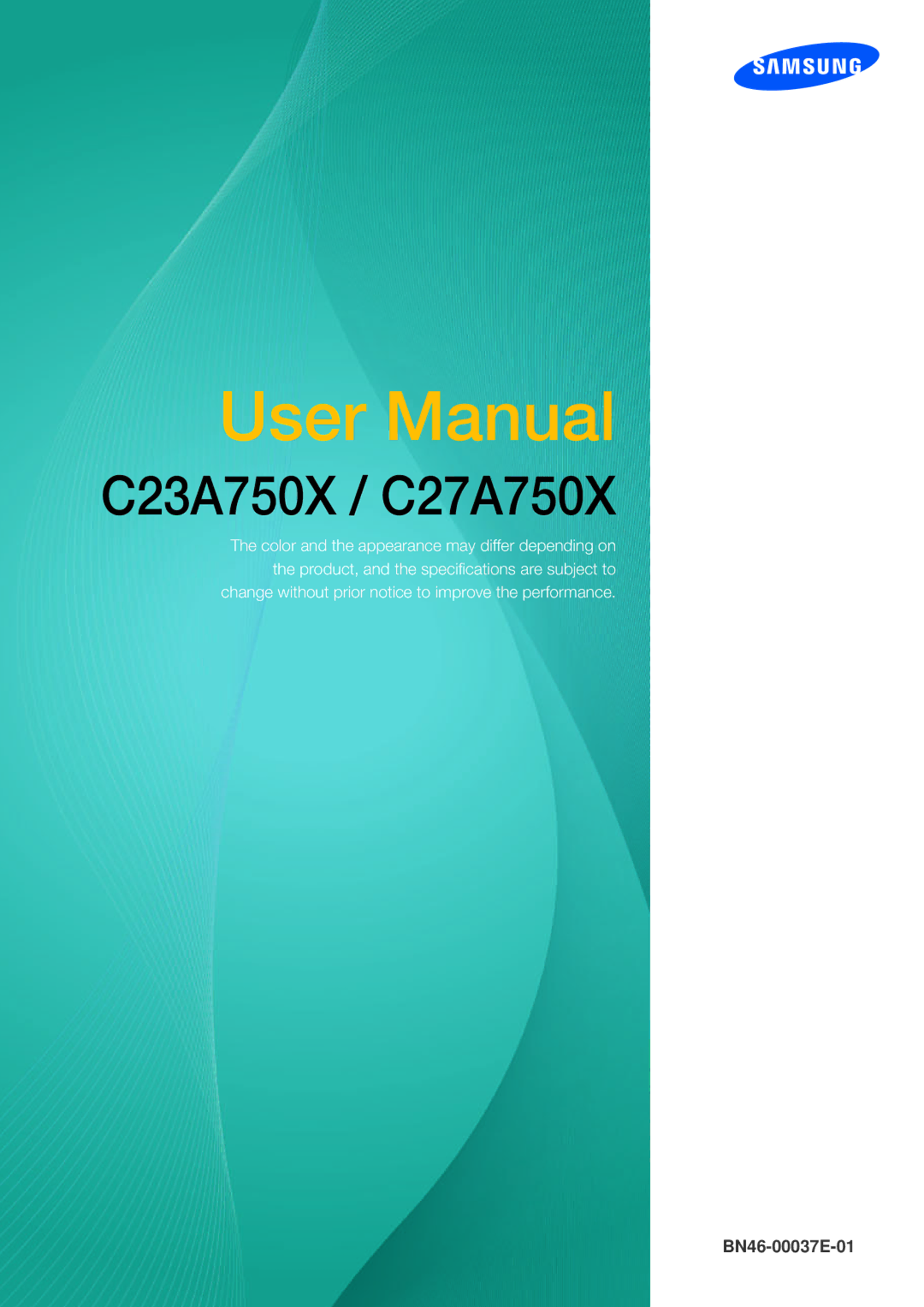 SAMSUNG

User Manual

C23A750X / C27A750X

The color and the appearance may differ depending on the product, and the specifications are subject to change without prior notice to improve the performance.

BN46-00037E-01